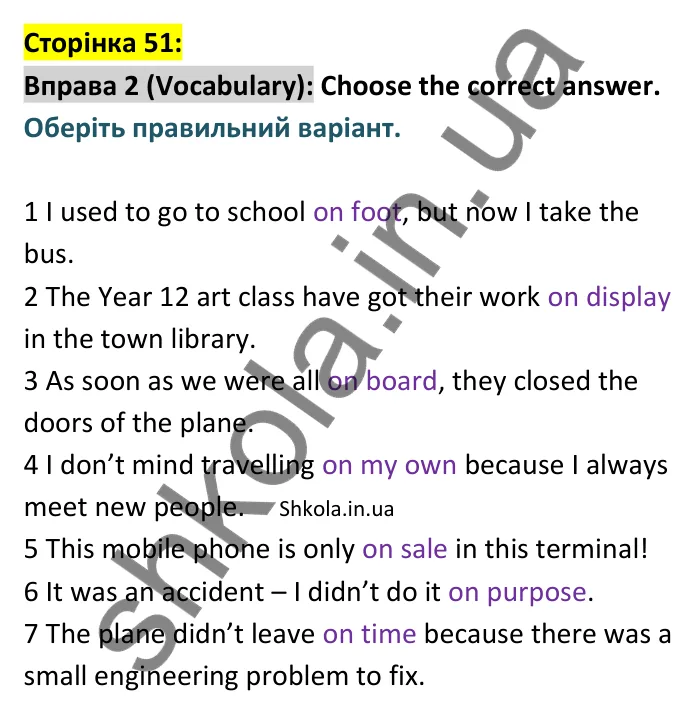 Сторінка 51:
Вправа 2 (Vocabulary): Choose the correct answer.
Оберіть правильний варіант.

1 I used to go to school on foot, but now I take the bus.
2 The Year 12 art class have got their work on display in the town library.
3 As soon as we were all on board, they closed the doors of the plane.
4 I don't mind travelling on my own because I always meet new people. Shkola.in.ua
5 This mobile phone is only on sale in this terminal!
6 It was an accident – I didn't do it on purpose.
7 The plane didn't leave on time because there was a small engineering problem to fix.

shkola.in.ua